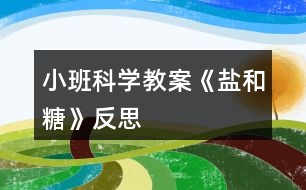 小班科学教案《盐和糖》反思